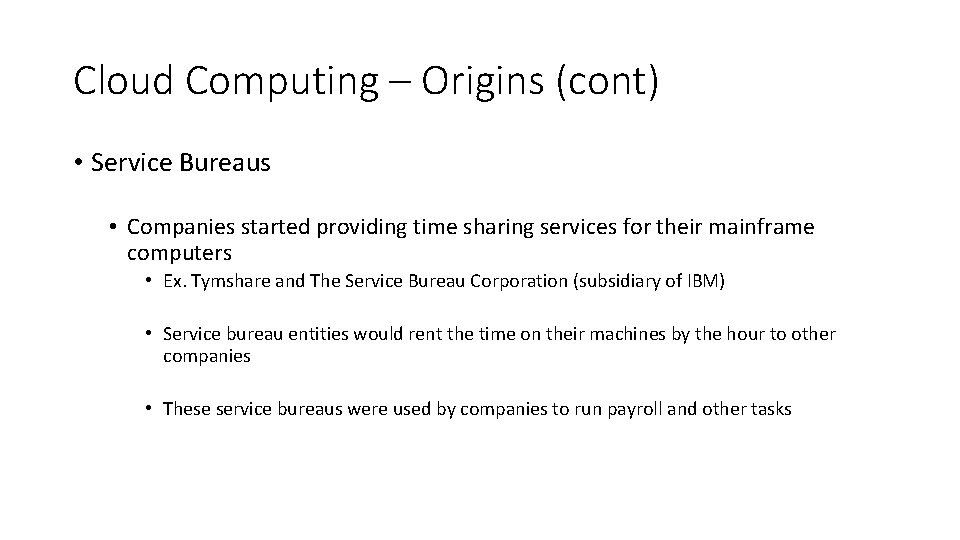 Cloud Computing – Origins (cont)

• Service Bureaus

• Companies started providing time sharing services for their mainframe computers

• Ex. Tymshare and The Service Bureau Corporation (subsidiary of IBM)

• Service bureau entities would rent the time on their machines by the hour to other companies

• These service bureaus were used by companies to run payroll and other tasks